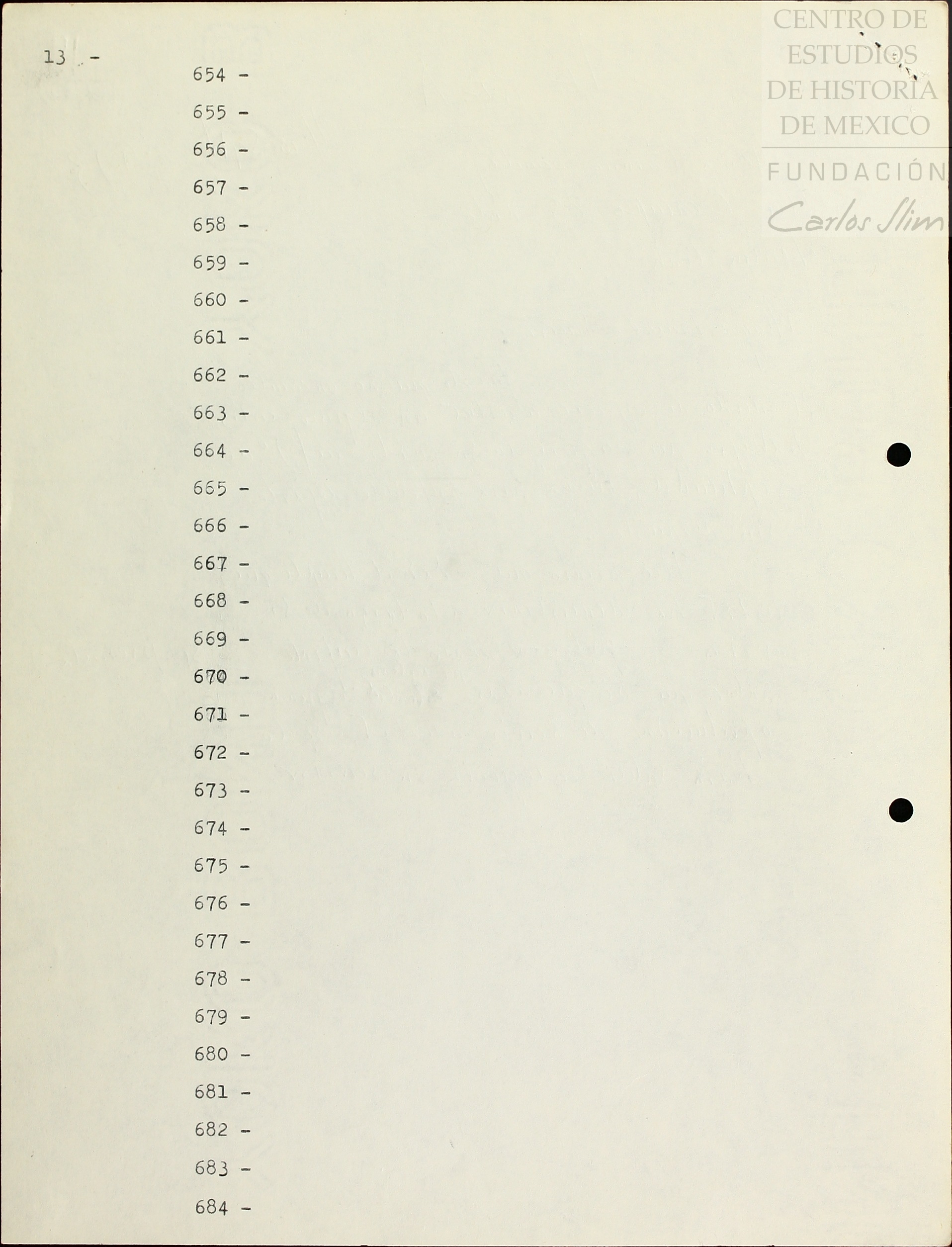 13 -

654 -
655 -
656 -
657 -
658 -
659 -
660 -
661 -
662 -
663 -
664 -
665 -
666 -
667 -
668 -
669 -
670 -
671 -
672 -
673 -
674 -
675 -
676 -
677 -
678 -
679 -
680 -
681 -
682 -
683 -
684 -

CENTRO DE ESTUDIOS DE HISTORIA DE MEXICO
FUNDACIÓN Carlos Slim